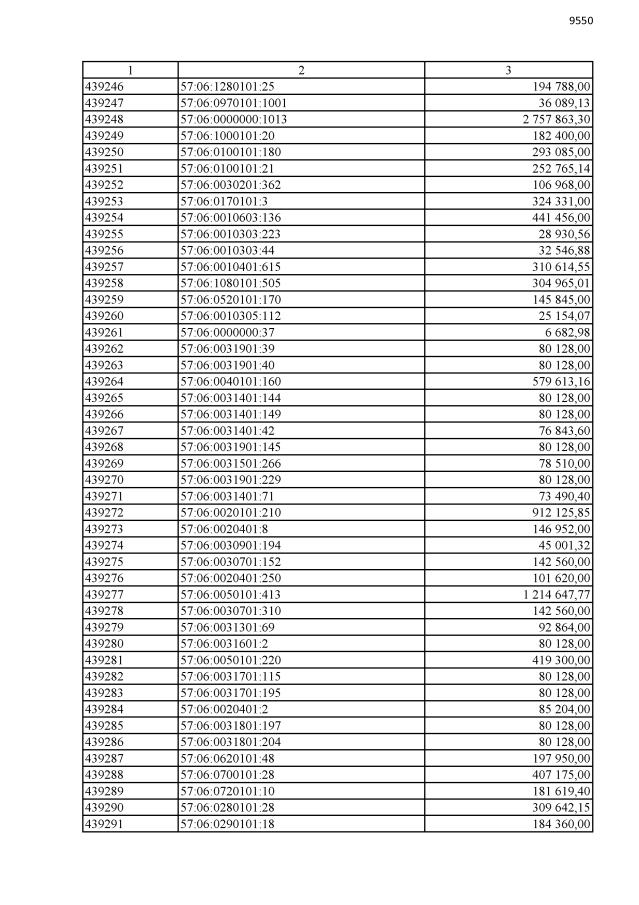 9550

| 1 | 2 | 3 |
|---|---|---|
| 439246 | 57:06:1280101:25 | 194 788,00 |
| 439247 | 57:06:0970101:1001 | 36 089,13 |
| 439248 | 57:06:0000000:1013 | 2 757 863,30 |
| 439249 | 57:06:1000101:20 | 182 400,00 |
| 439250 | 57:06:0100101:180 | 293 085,00 |
| 439251 | 57:06:0100101:21 | 252 765,14 |
| 439252 | 57:06:0030201:362 | 106 968,00 |
| 439253 | 57:06:0170101:3 | 324 331,00 |
| 439254 | 57:06:0010603:136 | 441 456,00 |
| 439255 | 57:06:0010303:223 | 28 930,56 |
| 439256 | 57:06:0010303:44 | 32 546,88 |
| 439257 | 57:06:0010401:615 | 310 614,55 |
| 439258 | 57:06:1080101:505 | 304 965,01 |
| 439259 | 57:06:0520101:170 | 145 845,00 |
| 439260 | 57:06:0010305:112 | 25 154,07 |
| 439261 | 57:06:0000000:37 | 6 682,98 |
| 439262 | 57:06:0031901:39 | 80 128,00 |
| 439263 | 57:06:0031901:40 | 80 128,00 |
| 439264 | 57:06:0040101:160 | 579 613,16 |
| 439265 | 57:06:0031401:144 | 80 128,00 |
| 439266 | 57:06:0031401:149 | 80 128,00 |
| 439267 | 57:06:0031401:42 | 76 843,60 |
| 439268 | 57:06:0031901:145 | 80 128,00 |
| 439269 | 57:06:0031501:266 | 78 510,00 |
| 439270 | 57:06:0031901:229 | 80 128,00 |
| 439271 | 57:06:0031401:71 | 73 490,40 |
| 439272 | 57:06:0020101:210 | 912 125,85 |
| 439273 | 57:06:0020401:8 | 146 952,00 |
| 439274 | 57:06:0030901:194 | 45 001,32 |
| 439275 | 57:06:0030701:152 | 142 560,00 |
| 439276 | 57:06:0020401:250 | 101 620,00 |
| 439277 | 57:06:0050101:413 | 1 214 647,77 |
| 439278 | 57:06:0030701:310 | 142 560,00 |
| 439279 | 57:06:0031301:69 | 92 864,00 |
| 439280 | 57:06:0031601:2 | 80 128,00 |
| 439281 | 57:06:0050101:220 | 419 300,00 |
| 439282 | 57:06:0031701:115 | 80 128,00 |
| 439283 | 57:06:0031701:195 | 80 128,00 |
| 439284 | 57:06:0020401:2 | 85 204,00 |
| 439285 | 57:06:0031801:197 | 80 128,00 |
| 439286 | 57:06:0031801:204 | 80 128,00 |
| 439287 | 57:06:0620101:48 | 197 950,00 |
| 439288 | 57:06:0700101:28 | 407 175,00 |
| 439289 | 57:06:0720101:10 | 181 619,40 |
| 439290 | 57:06:0280101:28 | 309 642,15 |
| 439291 | 57:06:0290101:18 | 184 360,00 |